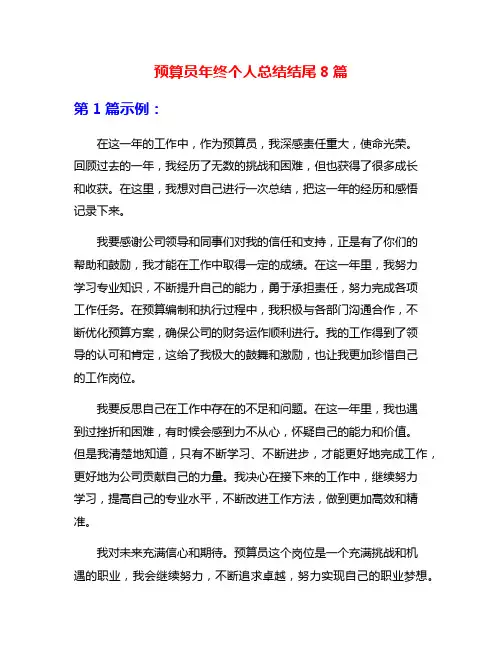 预算员年终个人总结结尾 8 篇

第 1 篇示例：

在这一年的工作中，作为预算员，我深感责任重大，使命光荣。回顾过去的一年，我经历了无数的挑战和困难，但也获得了很多成长和收获。在这里，我想对自己进行一次总结，把这一年的经历和感悟记录下来。

我要感谢公司领导和同事们对我的信任和支持，正是有了你们的帮助和鼓励，我才能在工作中取得一定的成绩。在这一年里，我努力学习专业知识，不断提升自己的能力，勇于承担责任，努力完成各项工作任务。在预算编制和执行过程中，我积极与各部门沟通合作，不断优化预算方案，确保公司的财务运作顺利进行。我的工作得到了领导的认可和肯定，这给了我极大的鼓舞和激励，也让我更加珍惜自己的工作岗位。

我要反思自己在工作中存在的不足和问题。在这一年里，我也遇到过挫折和困难，有时候会感到力不从心，怀疑自己的能力和价值。但是我清楚地知道，只有不断学习、不断进步，才能更好地完成工作，更好地为公司贡献自己的力量。我决心在接下来的工作中，继续努力学习，提高自己的专业水平，不断改进工作方法，做到更加高效和精准。

我对未来充满信心和期待。预算员这个岗位是一个充满挑战和机遇的职业，我会继续努力，不断追求卓越，努力实现自己的职业梦想。